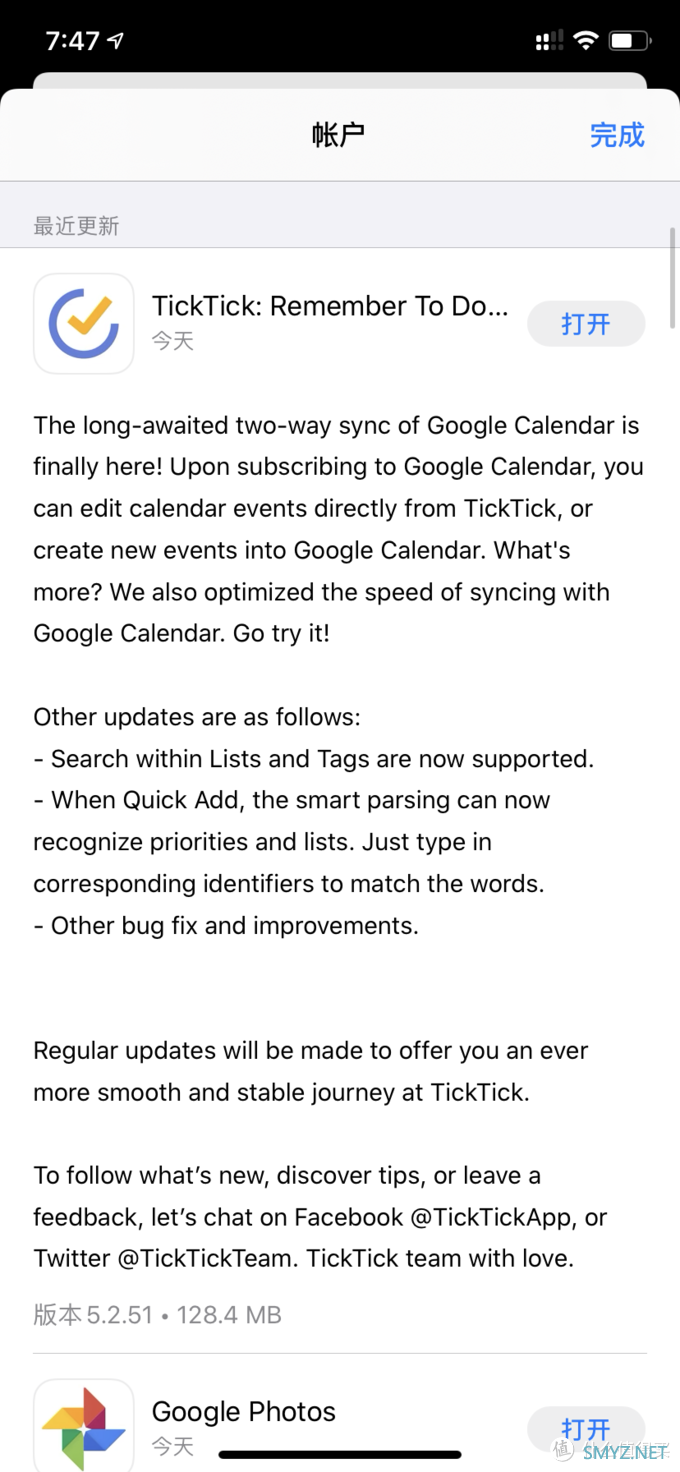 7:47

帐户

完成

最近更新

TickTick: Remember To Do...
今天

打开

The long-awaited two-way sync of Google Calendar is finally here! Upon subscribing to Google Calendar, you can edit calendar events directly from TickTick, or create new events into Google Calendar. What's more? We also optimized the speed of syncing with Google Calendar. Go try it!

Other updates are as follows:
- Search within Lists and Tags are now supported.
- When Quick Add, the smart parsing can now recognize priorities and lists. Just type in corresponding identifiers to match the words.
- Other bug fix and improvements.

Regular updates will be made to offer you an ever more smooth and stable journey at TickTick.

To follow what's new, discover tips, or leave a feedback, let's chat on Facebook @TickTickApp, or Twitter @TickTickTeam. TickTick team with love.

版本 5.2.51 • 128.4 MB

Google Photos
今天

打开

SMYZ.NET